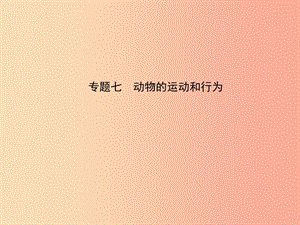 专题七　动物的运动和行为